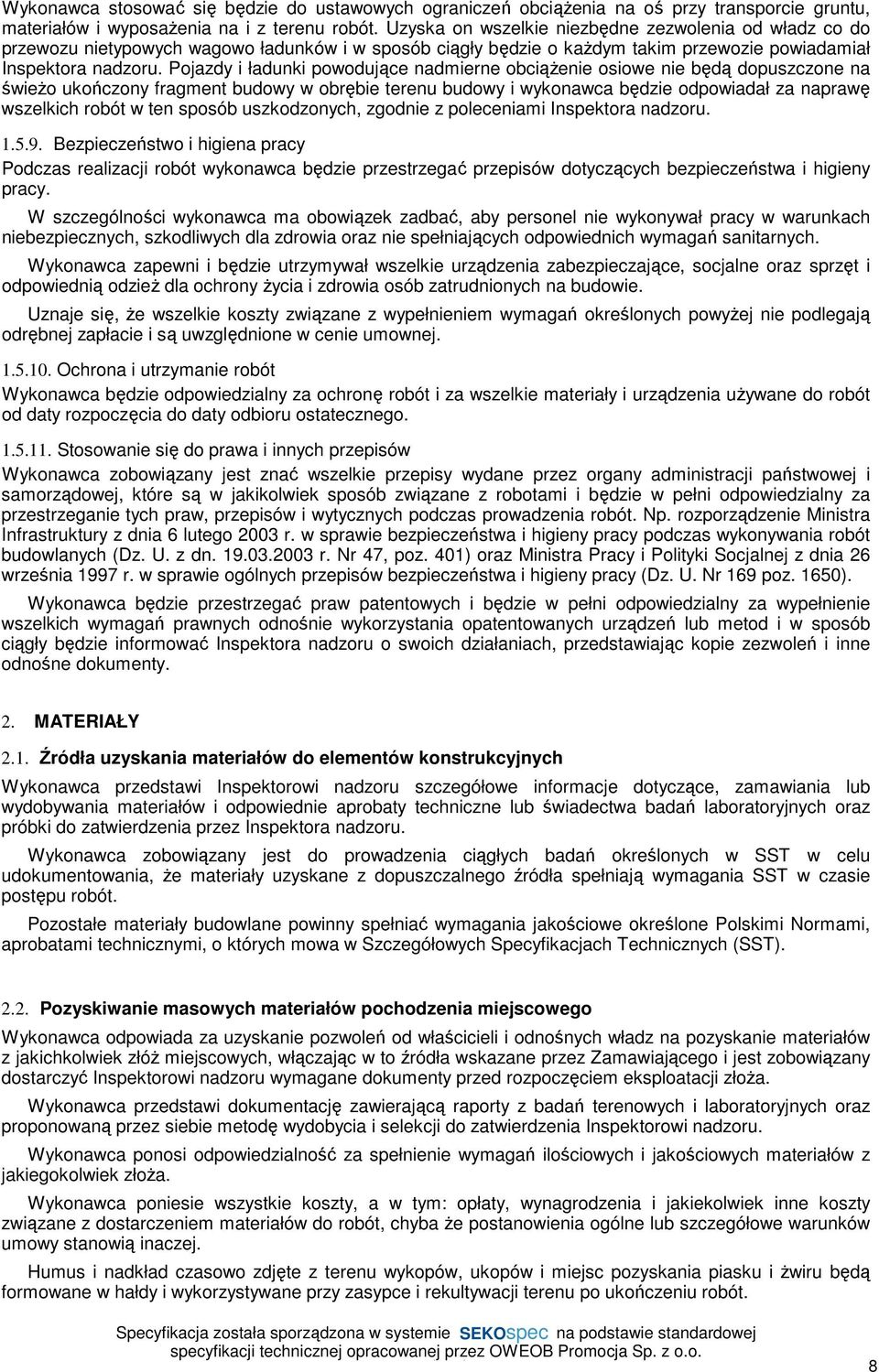 Wykonawca stosować się będzie do ustawowych ograniczeń obciążenia na oś przy transporcie gruntu, materiałów i wyposażenia na i z terenu robót. Uzyska on wszelkie niezbędne zezwolenia od władz co do przewozu nietypowych wagowo ładunków i w sposób ciągły będzie o każdym takim przewozie powiadamiał Inspektora nadzoru. Pojazdy i ładunki powodujące nadmierne obciążenie osiowe nie będą dopuszczone na świeżo ukończony fragment budowy w obrębie terenu budowy i wykonawca będzie odpowiadał za naprawę wszelkich robót w ten sposób uszkodzonych, zgodnie z poleceniami Inspektora nadzoru.

1.5.9. Bezpieczeństwo i higiena pracy

Podczas realizacji robót wykonawca będzie przestrzegać przepisów dotyczących bezpieczeństwa i higieny pracy.

W szczególności wykonawca ma obowiązek zadbać, aby personel nie wykonywał pracy w warunkach niebezpiecznych, szkodliwych dla zdrowia oraz nie spełniających odpowiednich wymagań sanitarnych.

Wykonawca zapewni i będzie utrzymywał wszelkie urządzenia zabezpieczające, socjalne oraz sprzęt i odpowiednią odzież dla ochrony życia i zdrowia osób zatrudnionych na budowie.

Uznaje się, że wszelkie koszty związane z wypełnieniem wymagań określonych powyżej nie podlegają odrębnej zapłacie i są uwzględnione w cenie umownej.

1.5.10. Ochrona i utrzymanie robót

Wykonawca będzie odpowiedzialny za ochronę robót i za wszelkie materiały i urządzenia używane do robót od daty rozpoczęcia do daty odbioru ostatecznego.

1.5.11. Stosowanie się do prawa i innych przepisów

Wykonawca zobowiązany jest znać wszelkie przepisy wydane przez organy administracji państwowej i samorządowej, które są w jakikolwiek sposób związane z robotami i będzie w pełni odpowiedzialny za przestrzeganie tych praw, przepisów i wytycznych podczas prowadzenia robót. Np. rozporządzenie Ministra Infrastruktury z dnia 6 lutego 2003 r. w sprawie bezpieczeństwa i higieny pracy podczas wykonywania robót budowlanych (Dz. U. z dn. 19.03.2003 r. Nr 47, poz. 401) oraz Ministra Pracy i Polityki Socjalnej z dnia 26 września 1997 r. w sprawie ogólnych przepisów bezpieczeństwa i higieny pracy (Dz. U. Nr 169 poz. 1650).

Wykonawca będzie przestrzegać praw patentowych i będzie w pełni odpowiedzialny za wypełnienie wszelkich wymagań prawnych odnośnie wykorzystania opatentowanych urządzeń lub metod i w sposób ciągły będzie informować Inspektora nadzoru o swoich działaniach, przedstawiając kopie zezwoleń i inne odnośne dokumenty.

2. MATERIAŁY

2.1. Źródła uzyskania materiałów do elementów konstrukcyjnych

Wykonawca przedstawi Inspektorowi nadzoru szczegółowe informacje dotyczące, zamawiania lub wydobywania materiałów i odpowiednie aprobaty techniczne lub świadectwa badań laboratoryjnych oraz próbki do zatwierdzenia przez Inspektora nadzoru.

Wykonawca zobowiązany jest do prowadzenia ciągłych badań określonych w SST w celu udokumentowania, że materiały uzyskane z dopuszczalnego źródła spełniają wymagania SST w czasie postępu robót.

Pozostałe materiały budowlane powinny spełniać wymagania jakościowe określone Polskimi Normami, aprobatami technicznymi, o których mowa w Szczegółowych Specyfikacjach Technicznych (SST).

2.2. Pozyskiwanie masowych materiałów pochodzenia miejscowego

Wykonawca odpowiada za uzyskanie pozwoleń od właścicieli i odnośnych władz na pozyskanie materiałów z jakichkolwiek złóż miejscowych, włączając w to źródła wskazane przez Zamawiającego i jest zobowiązany dostarczyć Inspektorowi nadzoru wymagane dokumenty przed rozpoczęciem eksploatacji złoża.

Wykonawca przedstawi dokumentację zawierającą raporty z badań terenowych i laboratoryjnych oraz proponowaną przez siebie metodę wydobycia i selekcji do zatwierdzenia Inspektorowi nadzoru.

Wykonawca ponosi odpowiedzialność za spełnienie wymagań ilościowych i jakościowych materiałów z jakiegokolwiek złoża.

Wykonawca poniesie wszystkie koszty, a w tym: opłaty, wynagrodzenia i jakiekolwiek inne koszty związane z dostarczeniem materiałów do robót, chyba że postanowienia ogólne lub szczegółowe warunków umowy stanowią inaczej.

Humus i nadkład czasowo zdjęte z terenu wykopów, ukopów i miejsc pozyskania piasku i żwiru będą formowane w hałdy i wykorzystywane przy zasypce i rekultywacji terenu po ukończeniu robót.

Specyfikacja została sporządzona w systemie SEKOspec na podstawie standardowej specyfikacji technicznej opracowanej przez OWEOB Promocja Sp. z o.o.

8